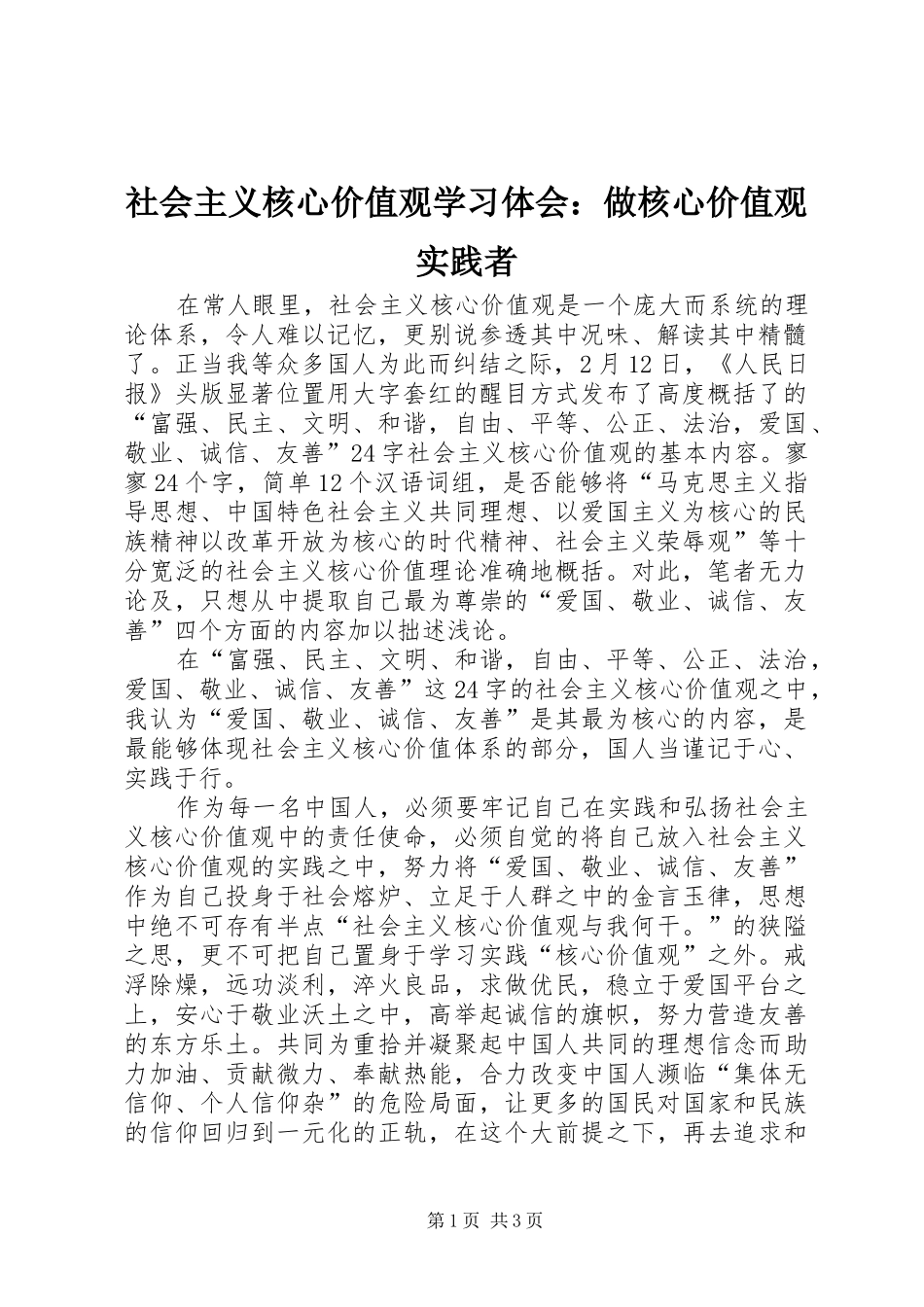 社会主义核心价值观学习体会：做核心价值观实践者

在常人眼里，社会主义核心价值观是一个庞大而系统的理论体系，令人难以记忆，更别说参透其中况味、解读其中精髓了。正当我等众多国人为此而纠结之际，2月12日，《人民日报》头版显著位置用大字套红的醒目方式发布了高度概括了的“富强、民主、文明、和谐，自由、平等、公正、法治，爱国、敬业、诚信、友善”24字社会主义核心价值观的基本内容。寥寥24个字，简单12个汉语词组，是否能够将“马克思主义指导思想、中国特色社会主义共同理想、以爱国主义为核心的民族精神以改革开放为核心的时代精神、社会主义荣辱观”等十分宽泛的社会主义核心价值理论准确地概括。对此，笔者无力论及，只想从中提取自己最为尊崇的“爱国、敬业、诚信、友善”四个方面的内容加以拙述浅论。

在“富强、民主、文明、和谐，自由、平等、公正、法治，爱国、敬业、诚信、友善”这24字的社会主义核心价值观之中，我认为“爱国、敬业、诚信、友善”是其最为核心的内容，是最能够体现社会主义核心价值体系的部分，国人当谨记于心、实践于行。

作为每一名中国人，必须要牢记自己在实践和弘扬社会主义核心价值观中的责任使命，必须自觉的将自己放入社会主义核心价值观的实践之中，努力将“爱国、敬业、诚信、友善”作为自己投身于社会熔炉、立足于人群之中的金言玉律，思想中绝不可存有半点“社会主义核心价值观与我何干。”的狭隘之思，更不可把自己置身于学习实践“核心价值观”之外。戒浮除燥，远功淡利，淬火良品，求做优民，稳立于爱国平台之上，安心于敬业沃土之中，高举起诚信的旗帜，努力营造友善的东方乐土。共同为重拾并凝聚起中国人共同的理想信念而助力加油、贡献微力、奉献热能，合力改变中国人濒临“集体无信仰、个人信仰杂”的危险局面，让更多的国民对国家和民族的信仰回归到一元化的正轨，在这个大前提之下，再去追求和

第1页 共3页